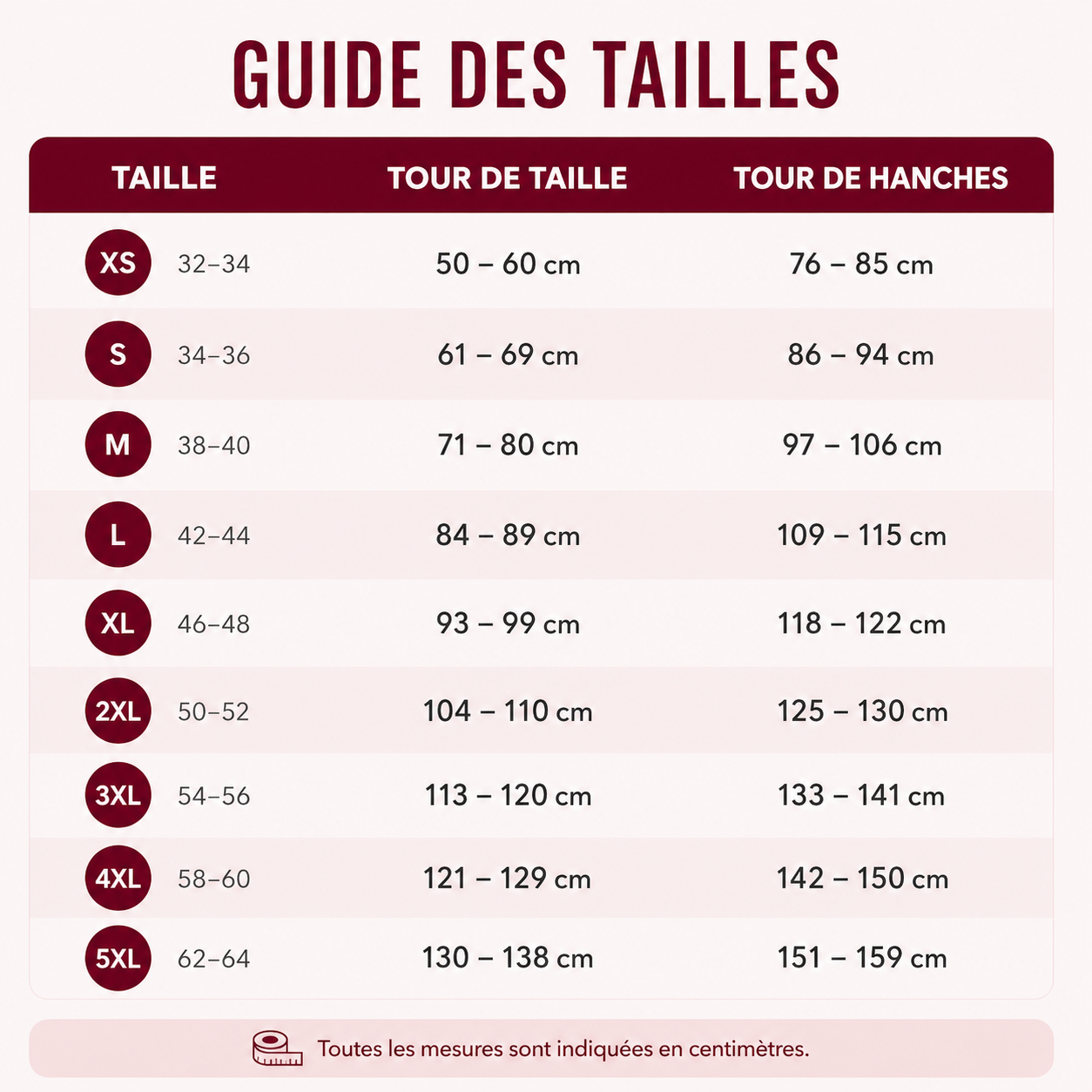 GUIDE DES TAILLES

| TAILLE | TOUR DE TAILLE | TOUR DE HANCHES |
|---|---|---|
| XS 32–34 | 50 – 60 cm | 76 – 85 cm |
| S 34–36 | 61 – 69 cm | 86 – 94 cm |
| M 38–40 | 71 – 80 cm | 97 – 106 cm |
| L 42–44 | 84 – 89 cm | 109 – 115 cm |
| XL 46–48 | 93 – 99 cm | 118 – 122 cm |
| 2XL 50–52 | 104 – 110 cm | 125 – 130 cm |
| 3XL 54–56 | 113 – 120 cm | 133 – 141 cm |
| 4XL 58–60 | 121 – 129 cm | 142 – 150 cm |
| 5XL 62–64 | 130 – 138 cm | 151 – 159 cm |

Toutes les mesures sont indiquées en centimètres.